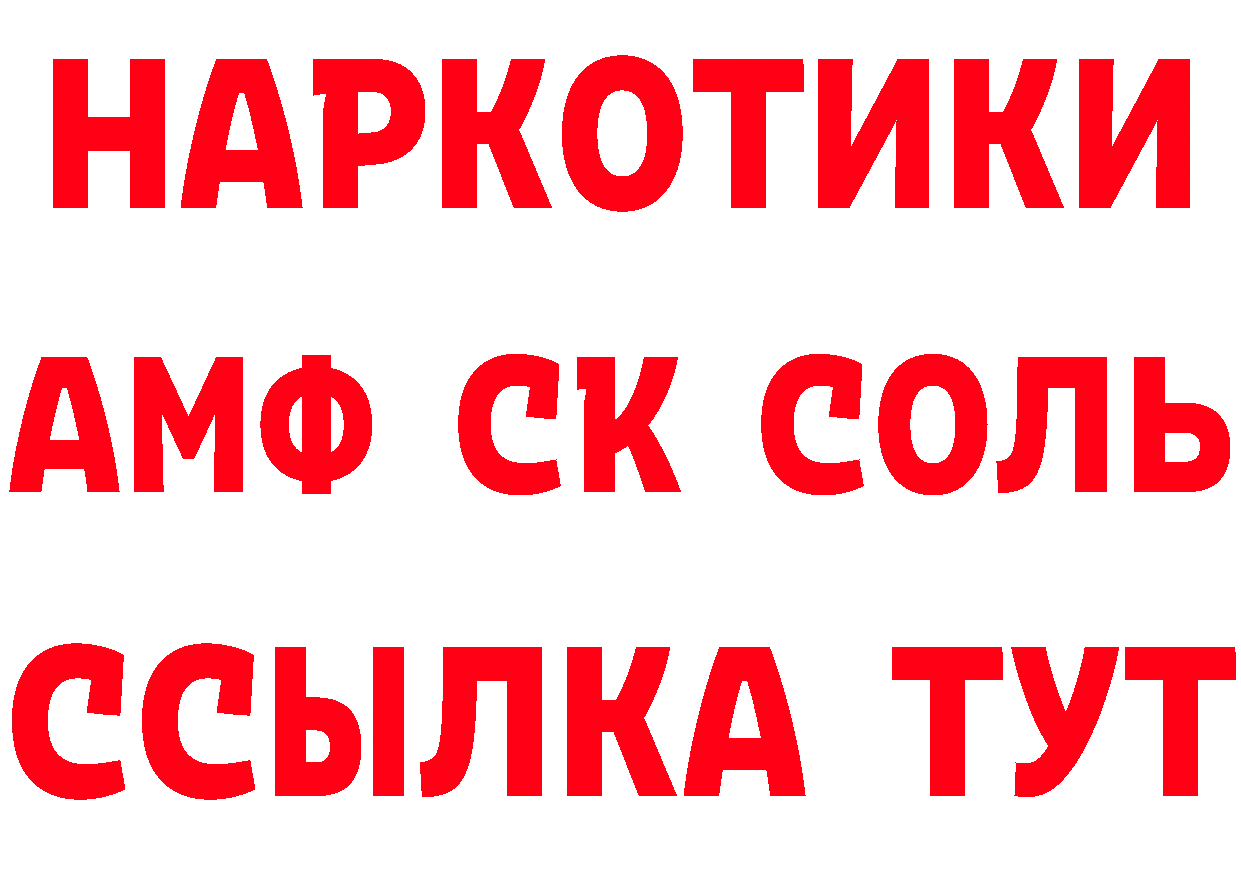 НАРКОТИКИ

АМФ СК СОЛЬ

ССЫЛКА ТУТ